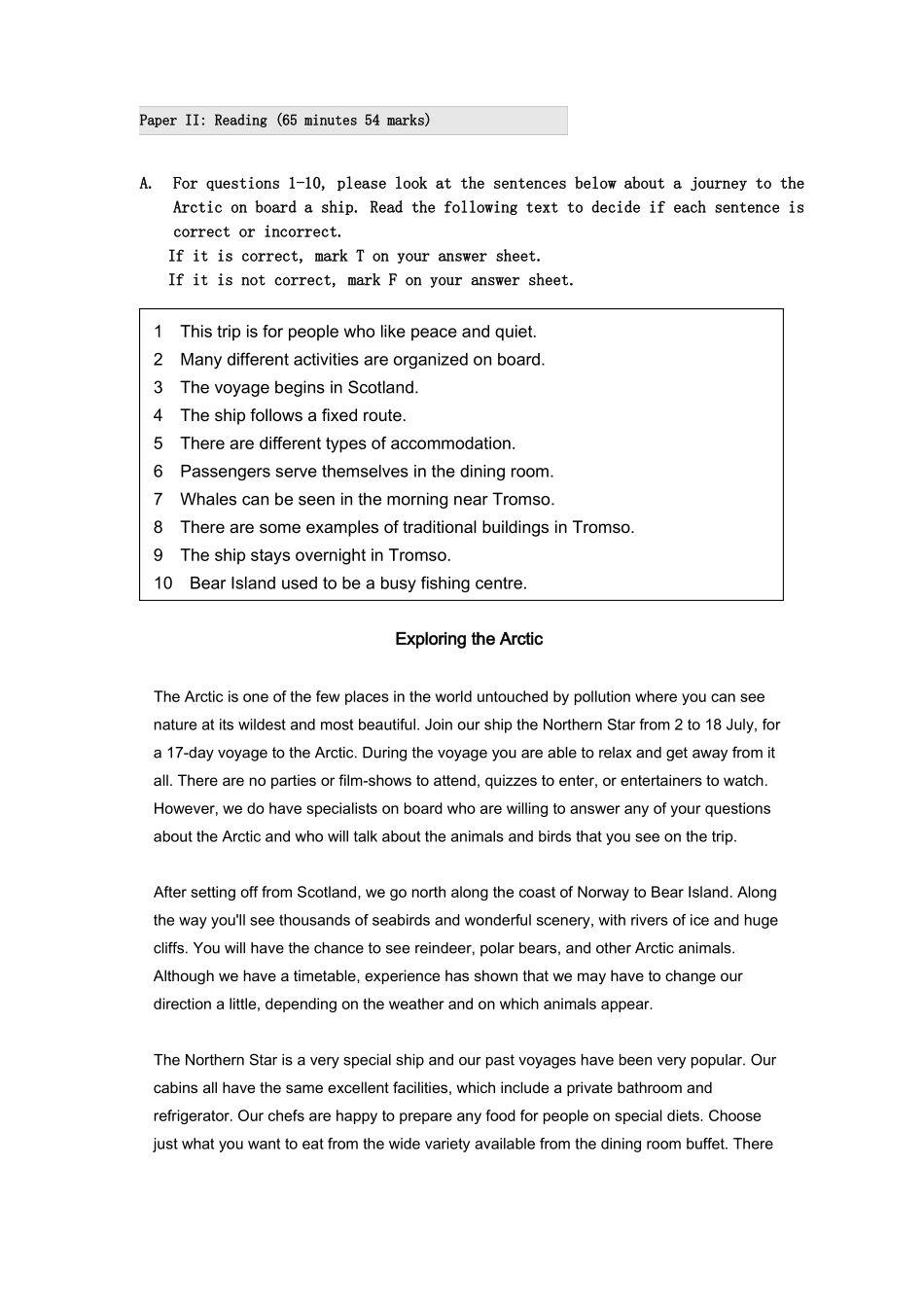 Paper II: Reading (65 minutes 54 marks)

A. For questions 1-10, please look at the sentences below about a journey to the Arctic on board a ship. Read the following text to decide if each sentence is correct or incorrect.
If it is correct, mark T on your answer sheet.
If it is not correct, mark F on your answer sheet.

1 This trip is for people who like peace and quiet.
2 Many different activities are organized on board.
3 The voyage begins in Scotland.
4 The ship follows a fixed route.
5 There are different types of accommodation.
6 Passengers serve themselves in the dining room.
7 Whales can be seen in the morning near Tromso.
8 There are some examples of traditional buildings in Tromso.
9 The ship stays overnight in Tromso.
10 Bear Island used to be a busy fishing centre.

Exploring the Arctic

The Arctic is one of the few places in the world untouched by pollution where you can see nature at its wildest and most beautiful. Join our ship the Northern Star from 2 to 18 July, for a 17-day voyage to the Arctic. During the voyage you are able to relax and get away from it all. There are no parties or film-shows to attend, quizzes to enter, or entertainers to watch. However, we do have specialists on board who are willing to answer any of your questions about the Arctic and who will talk about the animals and birds that you see on the trip.

After setting off from Scotland, we go north along the coast of Norway to Bear Island. Along the way you'll see thousands of seabirds and wonderful scenery, with rivers of ice and huge cliffs. You will have the chance to see reindeer, polar bears, and other Arctic animals. Although we have a timetable, experience has shown that we may have to change our direction a little, depending on the weather and on which animals appear.

The Northern Star is a very special ship and our past voyages have been very popular. Our cabins all have the same excellent facilities, which include a private bathroom and refrigerator. Our chefs are happy to prepare any food for people on special diets. Choose just what you want to eat from the wide variety available from the dining room buffet. There